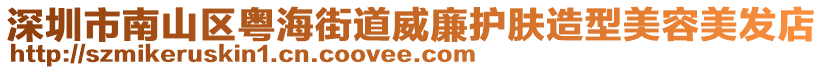 深圳市南山区粤海街道威廉护肤造型美容美发店
http://szmikeruskin1.cn.coovee.com